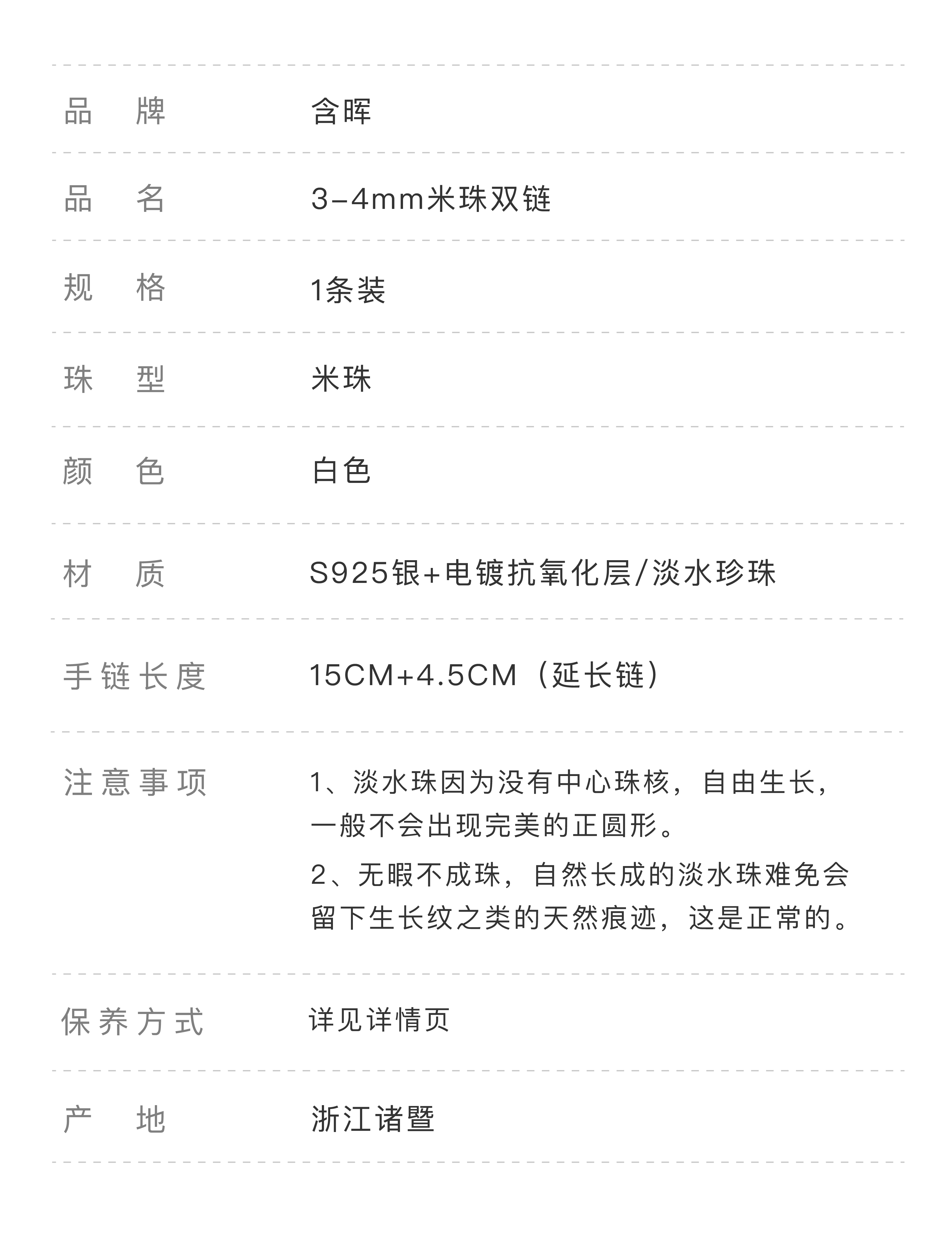 品 牌 含晖

品 名 3-4mm米珠双链

规 格 1条装

珠 型 米珠

颜 色 白色

材 质 S925银+电镀抗氧化层/淡水珍珠

手链长度 15CM+4.5CM（延长链）

注意事项 1、淡水珠因为没有中心珠核，自由生长，一般不会出现完美的正圆形。
2、无暇不成珠，自然长成的淡水珠难免会留下生长纹之类的天然痕迹，这是正常的。

保养方式 详见详情页

产 地 浙江诸暨